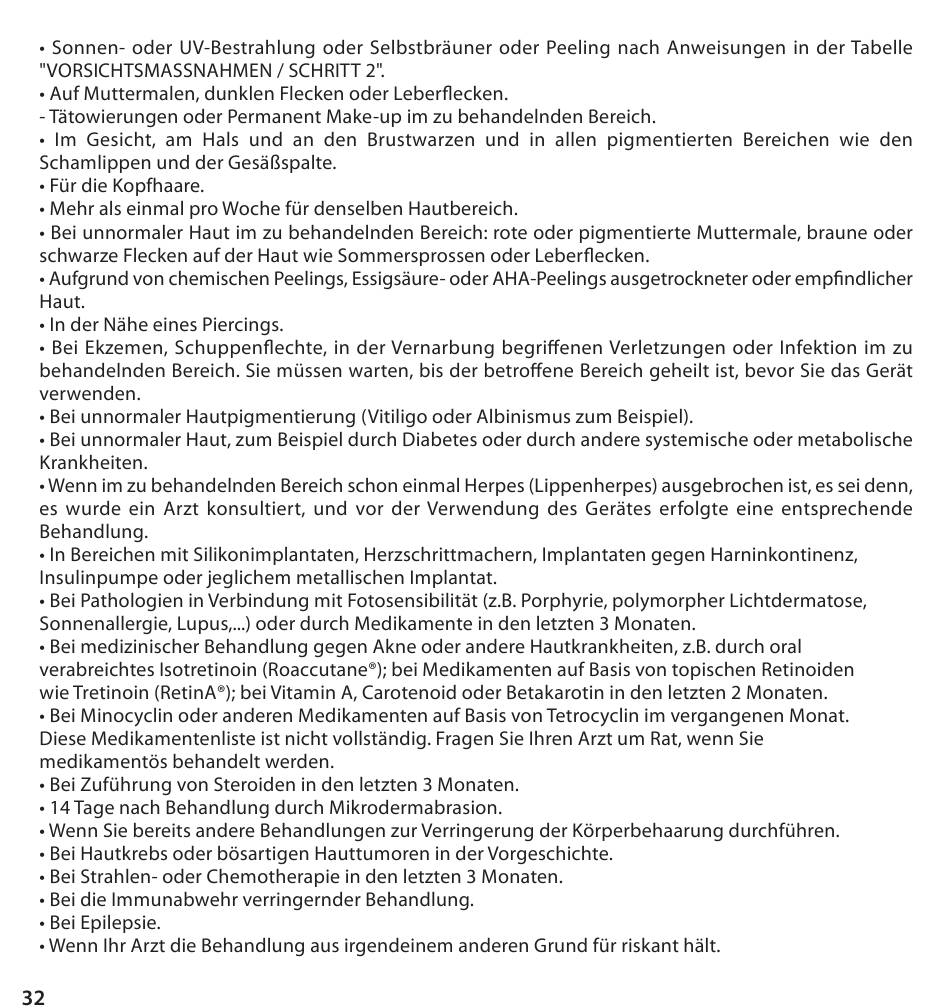 • Sonnen- oder UV-Bestrahlung oder Selbstbräuner oder Peeling nach Anweisungen in der Tabelle "VORSICHTSMASSNAHMEN / SCHRITT 2".
• Auf Muttermalen, dunklen Flecken oder Leberflecken.
- Tätowierungen oder Permanent Make-up im zu behandelnden Bereich.
• Im Gesicht, am Hals und an den Brustwarzen und in allen pigmentierten Bereichen wie den Schamlippen und der Gesäßspalte.
• Für die Kopfhaare.
• Mehr als einmal pro Woche für denselben Hautbereich.
• Bei unnormaler Haut im zu behandelnden Bereich: rote oder pigmentierte Muttermale, braune oder schwarze Flecken auf der Haut wie Sommersprossen oder Leberflecken.
• Aufgrund von chemischen Peelings, Essigsäure- oder AHA-Peelings ausgetrockneter oder empfindlicher Haut.
• In der Nähe eines Piercings.
• Bei Ekzemen, Schuppenflechte, in der Vernarbung begriffenen Verletzungen oder Infektion im zu behandelnden Bereich. Sie müssen warten, bis der betroffene Bereich geheilt ist, bevor Sie das Gerät verwenden.
• Bei unnormaler Hautpigmentierung (Vitiligo oder Albinismus zum Beispiel).
• Bei unnormaler Haut, zum Beispiel durch Diabetes oder durch andere systemische oder metabolische Krankheiten.
• Wenn im zu behandelnden Bereich schon einmal Herpes (Lippenherpes) ausgebrochen ist, es sei denn, es wurde ein Arzt konsultiert, und vor der Verwendung des Gerätes erfolgte eine entsprechende Behandlung.
• In Bereichen mit Silikonimplantaten, Herzschrittmachern, Implantaten gegen Harninkontinenz, Insulinpumpe oder jeglichem metallischen Implantat.
• Bei Pathologien in Verbindung mit Fotosensibilität (z.B. Porphyrie, polymorpher Lichtdermatose, Sonnenallergie, Lupus,...) oder durch Medikamente in den letzten 3 Monaten.
• Bei medizinischer Behandlung gegen Akne oder andere Hautkrankheiten, z.B. durch oral verabreichtes Isotretinoin (Roaccutane®); bei Medikamenten auf Basis von topischen Retinoiden wie Tretinoin (RetinA®); bei Vitamin A, Carotenoid oder Betakarotin in den letzten 2 Monaten.
• Bei Minocyclin oder anderen Medikamenten auf Basis von Tetrocyclin im vergangenen Monat.
Diese Medikamentenliste ist nicht vollständig. Fragen Sie Ihren Arzt um Rat, wenn Sie medikamentös behandelt werden.
• Bei Zuführung von Steroiden in den letzten 3 Monaten.
• 14 Tage nach Behandlung durch Mikrodermabrasion.
• Wenn Sie bereits andere Behandlungen zur Verringerung der Körperbehaarung durchführen.
• Bei Hautkrebs oder bösartigen Hauttumoren in der Vorgeschichte.
• Bei Strahlen- oder Chemotherapie in den letzten 3 Monaten.
• Bei die Immunabwehr verringernder Behandlung.
• Bei Epilepsie.
• Wenn Ihr Arzt die Behandlung aus irgendeinem anderen Grund für riskant hält.

32